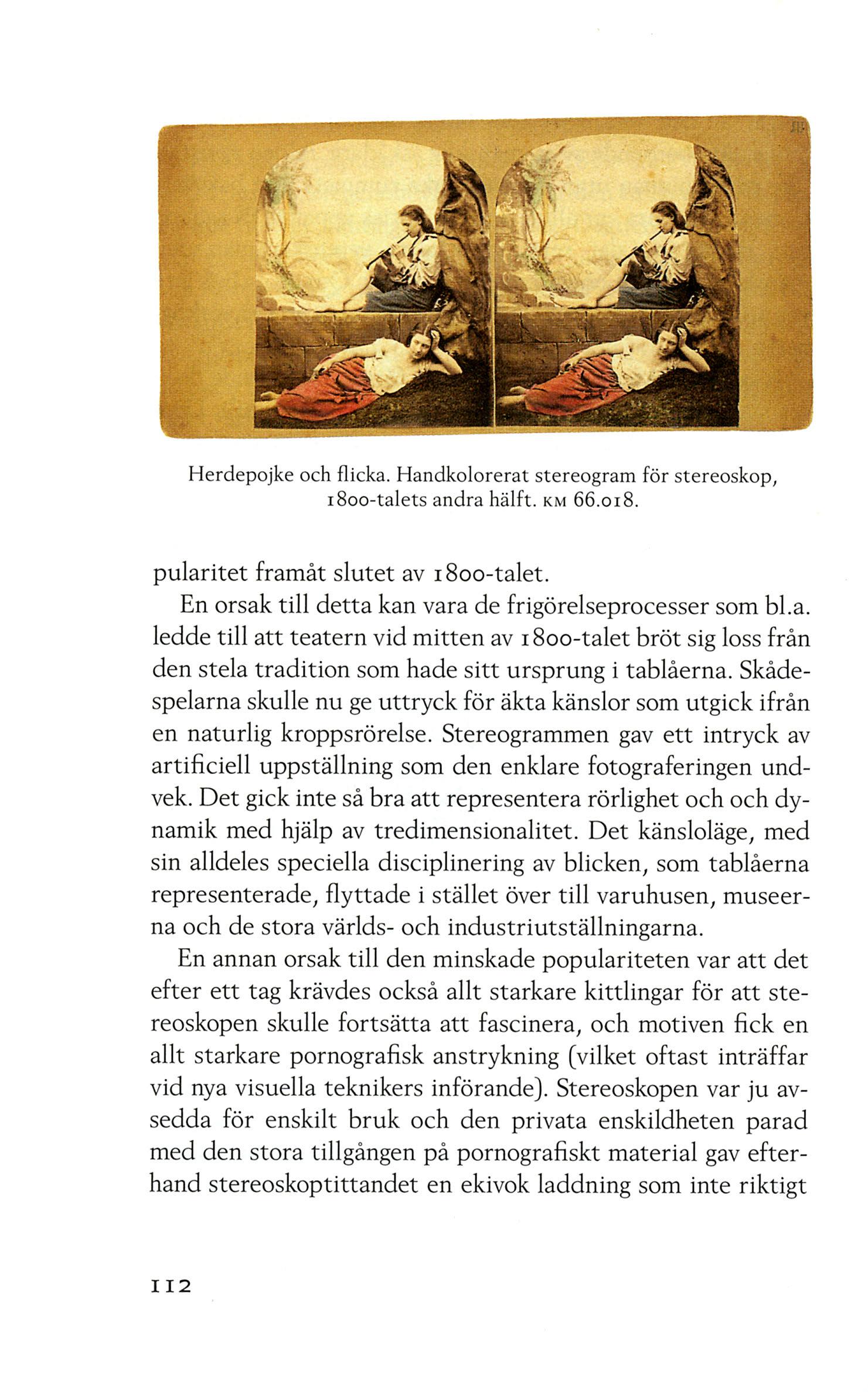 Herdepojke och flicka. Handkolorerat stereogram för stereoskop, 1800-talets andra hälft. KM 66.018.

pularitet framåt slutet av 1800-talet.

En orsak till detta kan vara de frigörelseprocesser som bl.a. ledde till att teatern vid mitten av 1800-talet bröt sig loss från den stela tradition som hade sitt ursprung i tablåerna. Skådespelarna skulle nu ge uttryck för äkta känslor som utgick ifrån en naturlig kroppsrörelse. Stereogrammen gav ett intryck av artificiell uppställning som den enklare fotograferingen undvek. Det gick inte så bra att representera rörlighet och och dynamik med hjälp av tredimensionalitet. Det känsloläge, med sin alldeles speciella disciplinering av blicken, som tablåerna representerade, flyttade i stället över till varuhusen, museerna och de stora världs- och industriutställningarna.

En annan orsak till den minskade populariteten var att det efter ett tag krävdes också allt starkare kittlingar för att stereoskopen skulle fortsätta att fascinera, och motiven fick en allt starkare pornografisk anstrykning (vilket oftast inträffar vid nya visuella teknikers införande). Stereoskopen var ju avsedda för enskilt bruk och den privata enskildheten parad med den stora tillgången på pornografiskt material gav efterhand stereoskoptittandet en ekivok laddning som inte riktigt

112